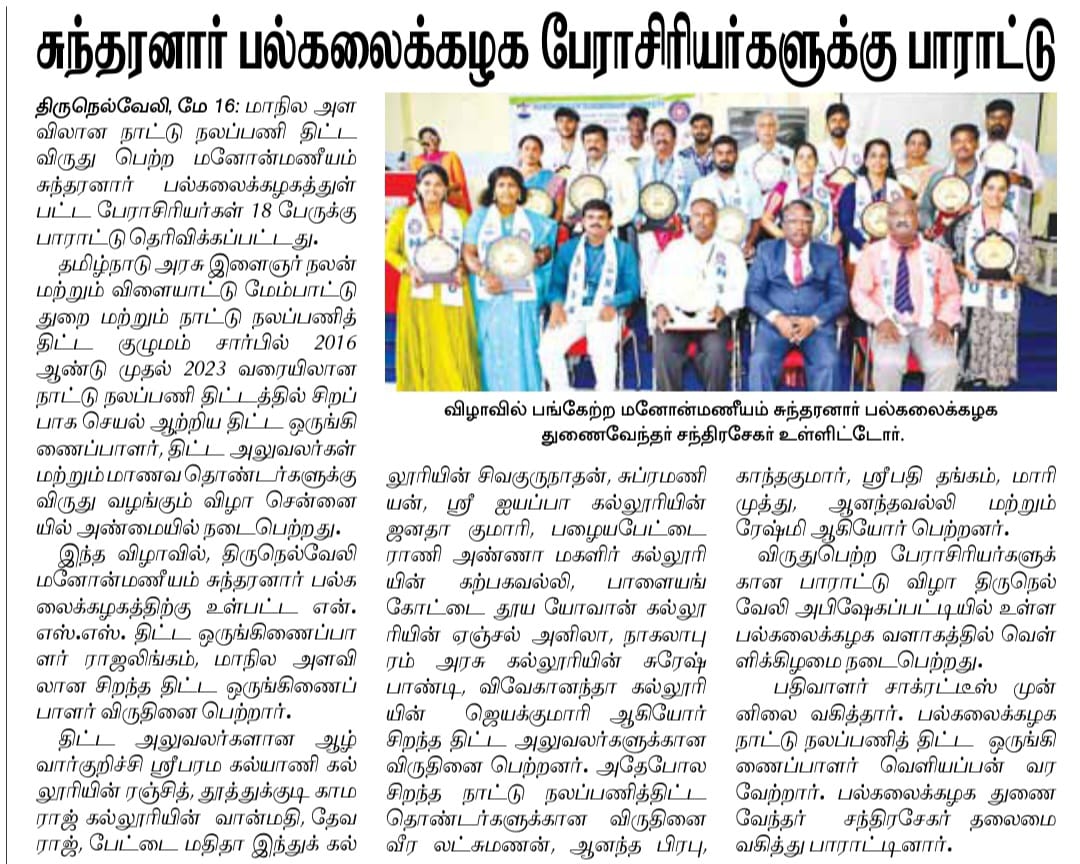 சுந்தரனார் பல்கலைக்கழக பேராசிரியர்களுக்கு பாராட்டு

திருநெல்வேலி, மே 16: மாநில அளவிலான நாட்டு நலப்பணி திட்ட விருது பெற்ற மனோன்மணீயம் சுந்தரனார் பல்கலைக்கழகத்துள்பட்ட பேராசிரியர்கள் 18 பேருக்கு பாராட்டு தெரிவிக்கப்பட்டது.

தமிழ்நாடு அரசு இளைஞர் நலன் மற்றும் விளையாட்டு மேம்பாட்டு துறை மற்றும் நாட்டு நலப்பணித் திட்ட குழுமம் சார்பில் 2016 ஆண்டு முதல் 2023 வரையிலான நாட்டு நலப்பணி திட்டத்தில் சிறப்பாக செயல் ஆற்றிய திட்ட ஒருங்கிணைப்பாளர், திட்ட அலுவலர்கள் மற்றும் மாணவ தொண்டர்களுக்கு விருது வழங்கும் விழா சென்னையில் அண்மையில் நடைபெற்றது.

இந்த விழாவில், திருநெல்வேலி மனோன்மணீயம் சுந்தரனார் பல்கலைக்கழகத்திற்கு உள்பட்ட என்.எஸ்.எஸ். திட்ட ஒருங்கிணைப்பாளர் ராஜலிங்கம், மாநில அளவிலான சிறந்த திட்ட ஒருங்கிணைப்பாளர் விருதினை பெற்றார்.

திட்ட அலுவலர்களான ஆழ்வார்குறிச்சி ஸ்ரீபரம கல்யாணி கல்லூரியின் ரஞ்சித், தூத்துக்குடி காமராஜ் கல்லூரியின் வான்மதி, தேவராஜ், பேட்டை மதிதா இந்துக் கல்லூரியின் சிவகுருநாதன், சுப்ரமணியன், ஸ்ரீ ஐயப்பா கல்லூரியின் ஜனதா குமாரி, பழையபேட்டை ராணி அண்ணா மகளிர் கல்லூரியின் கற்பகவல்லி, பாளையங்கோட்டை தூய யோவான் கல்லூரியின் ஏஞ்சல் அனிலா, நாகலாபுரம் அரசு கல்லூரியின் சுரேஷ் பாண்டி, விவேகானந்தா கல்லூரியின் ஜெயக்குமாரி ஆகியோர் சிறந்த திட்ட அலுவலர்களுக்கான விருதினை பெற்றனர். அதேபோல சிறந்த நாட்டு நலப்பணித்திட்ட தொண்டர்களுக்கான விருதினை வீர லட்சுமணன், ஆனந்த பிரபு, காந்தகுமார், ஸ்ரீபதி தங்கம், மாரிமுத்து, ஆனந்தவல்லி மற்றும் ரேஷ்மி ஆகியோர் பெற்றனர்.

விருதுபெற்ற பேராசிரியர்களுக்கான பாராட்டு விழா திருநெல்வேலி அபிஷேகப்பட்டியில் உள்ள பல்கலைக்கழக வளாகத்தில் வெள்ளிக்கிழமை நடைபெற்றது.

பதிவாளர் சாக்ரட்டீஸ் முன்னிலை வகித்தார். பல்கலைக்கழக நாட்டு நலப்பணித் திட்ட ஒருங்கிணைப்பாளர் வெளியப்பன் வரவேற்றார். பல்கலைக்கழக துணைவேந்தர் சந்திரசேகர் தலைமை வகித்து பாராட்டினார்.

விழாவில் பங்கேற்ற மனோன்மணீயம் சுந்தரனார் பல்கலைக்கழக துணைவேந்தர் சந்திரசேகர் உள்ளிட்டோர்.